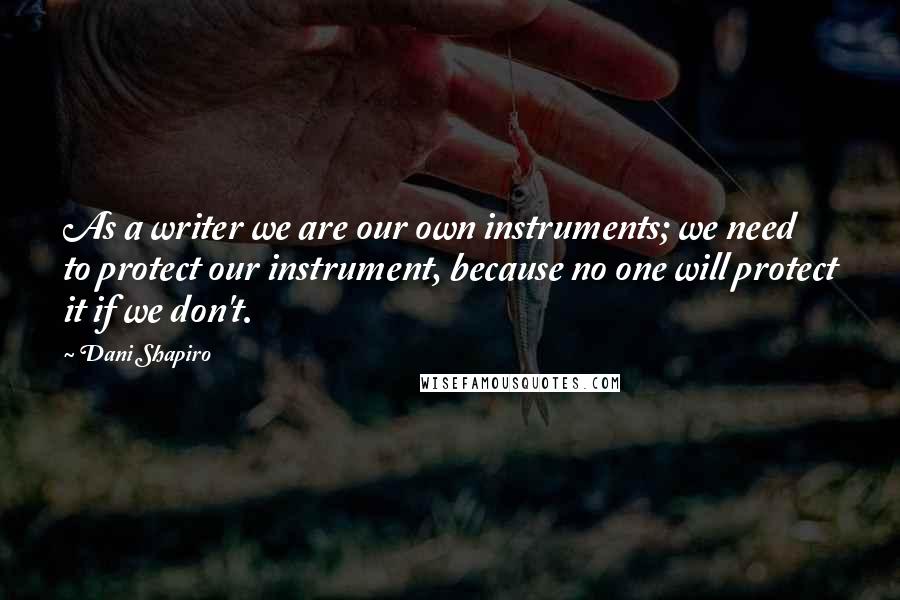 As a writer we are our own instruments; we need to protect our instrument, because no one will protect it if we don't.

~ Dani Shapiro

WISEFAMOUSQUOTES.COM